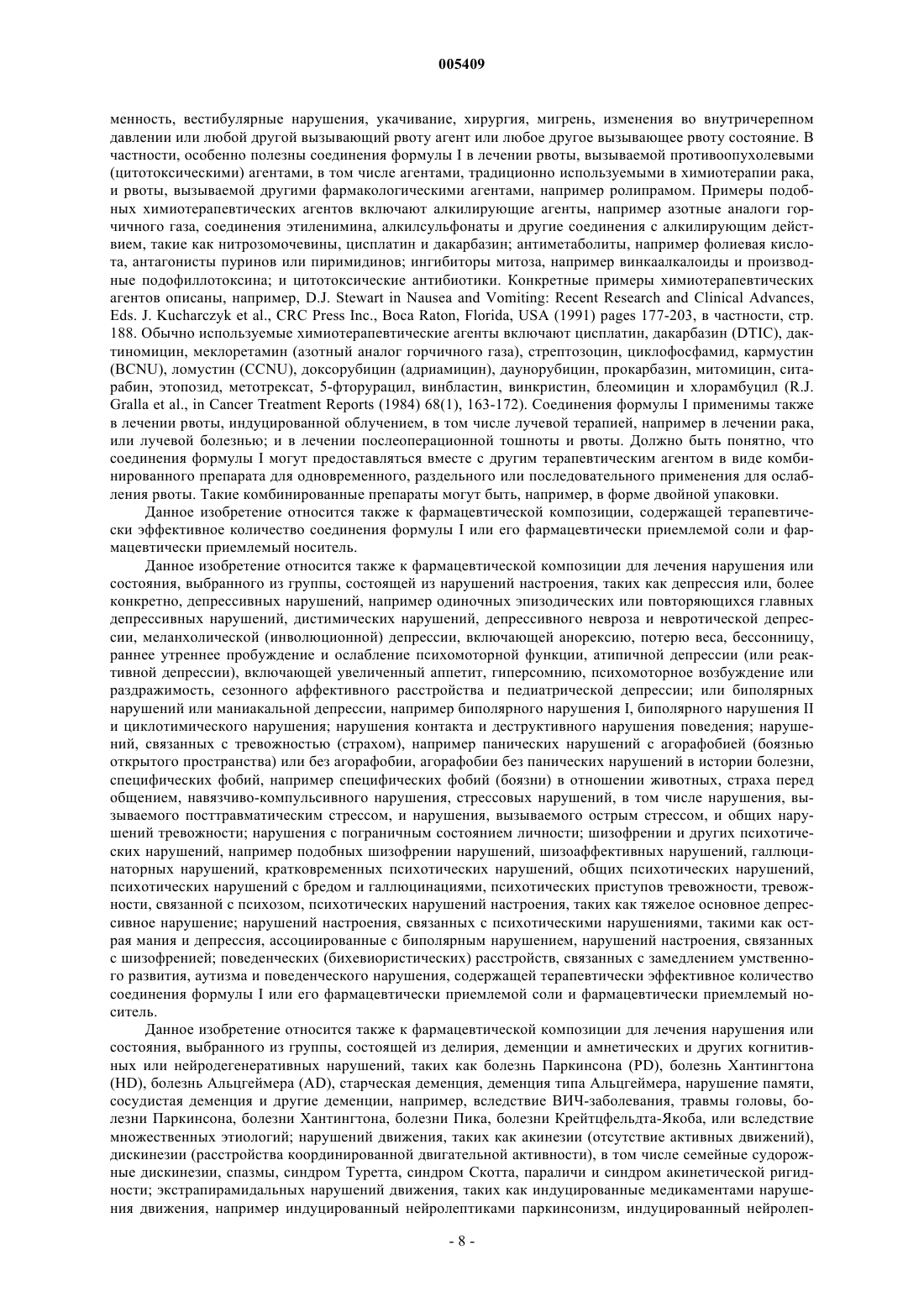 005409

менность, вестибулярные нарушения, укачивание, хирургия, мигрень, изменения во внутричерепном давлении или любой другой вызывающий рвоту агент или любое другое вызывающее рвоту состояние. В частности, особенно полезны соединения формулы I в лечении рвоты, вызываемой противоопухолевыми (цитотоксическими) агентами, в том числе агентами, традиционно используемыми в химиотерапии рака, и рвоты, вызываемой другими фармакологическими агентами, например ролипрамом. Примеры подобных химиотерапевтических агентов включают алкилирующие агенты, например азотные аналоги горчичного газа, соединения этиленимина, алкилсульфонаты и другие соединения с алкилирующим действием, такие как нитрозомочевины, цисплатин и дакарбазин; антиметаболиты, например фолиевая кислота, антагонисты пуринов или пиримидинов; ингибиторы митоза, например винкаалкалоиды и производные подофиллотоксина; и цитотоксические антибиотики. Конкретные примеры химиотерапевтических агентов описаны, например, D.J. Stewart in Nausea and Vomiting: Recent Research and Clinical Advances, Eds. J. Kucharczyk et al., CRC Press Inc., Boca Raton, Florida, USA (1991) pages 177-203, в частности, стр. 188. Обычно используемые химиотерапевтические агенты включают цисплатин, дакарбазин (DTIC), дактиномицин, меклоретамин (азотный аналог горчичного газа), стрептозоцин, циклофосфамид, кармустин (BCNU), ломустин (CCNU), доксорубицин (адриамицин), даунорубицин, прокарбазин, митомицин, ситарабин, этопозид, метотрексат, 5-фторурацил, винбластин, винкристин, блеомицин и хлорамбуцил (R.J. Gralla et al., in Cancer Treatment Reports (1984) 68(1), 163-172). Соединения формулы I применимы также в лечении рвоты, индуцированной облучением, в том числе лучевой терапией, например в лечении рака, или лучевой болезнью; и в лечении послеоперационной тошноты и рвоты. Должно быть понятно, что соединения формулы I могут предоставляться вместе с другим терапевтическим агентом в виде комбинированного препарата для одновременного, раздельного или последовательного применения для ослабления рвоты. Такие комбинированные препараты могут быть, например, в форме двойной упаковки.

Данное изобретение относится также к фармацевтической композиции, содержащей терапевтически эффективное количество соединения формулы I или его фармацевтически приемлемой соли и фармацевтически приемлемый носитель.

Данное изобретение относится также к фармацевтической композиции для лечения нарушения или состояния, выбранного из группы, состоящей из нарушений настроения, таких как депрессия или, более конкретно, депрессивных нарушений, например одиночных эпизодических или повторяющихся главных депрессивных нарушений, дистимических нарушений, депрессивного невроза и невротической депрессии, меланхолической (инволюционной) депрессии, включающей анорексию, потерю веса, бессонницу, раннее утреннее пробуждение и ослабление психомоторной функции, атипичной депрессии (или реактивной депрессии), включающей увеличенный аппетит, гиперсомнию, психомоторное возбуждение или раздражимость, сезонного аффективного расстройства и педиатрической депрессии; или биполярных нарушений или маниакальной депрессии, например биполярного нарушения I, биполярного нарушения II и циклотимического нарушения; нарушения контакта и деструктивного нарушения поведения; нарушений, связанных с тревожностью (страхом), например панических нарушений с агорафобией (боязнью открытого пространства) или без агорафобии, агорафобии без панических нарушений в истории болезни, специфических фобий, например специфических фобий (боязни) в отношении животных, страха перед общением, навязчиво-компульсивного нарушения, стрессовых нарушений, в том числе нарушения, вызываемого посттравматическим стрессом, и нарушения, вызываемого острым стрессом, и общих нарушений тревожности; нарушения с пограничным состоянием личности; шизофрении и других психотических нарушений, например подобных шизофрении нарушений, шизоаффективных нарушений, галлюцинаторных нарушений, кратковременных психотических нарушений, общих психотических нарушений, психотических нарушений с бредом и галлюцинациями, психотических приступов тревожности, тревожности, связанной с психозом, психотических нарушений настроения, таких как тяжелое основное депрессивное нарушение; нарушений настроения, связанных с психотическими нарушениями, такими как острая мания и депрессия, ассоциированные с биполярным нарушением, нарушений настроения, связанных с шизофренией; поведенческих (бихевиористических) расстройств, связанных с замедлением умственного развития, аутизма и поведенческого нарушения, содержащей терапевтически эффективное количество соединения формулы I или его фармацевтически приемлемой соли и фармацевтически приемлемый носитель.

Данное изобретение относится также к фармацевтической композиции для лечения нарушения или состояния, выбранного из группы, состоящей из делирия, деменции и амнетических и других когнитивных или нейродегенеративных нарушений, таких как болезнь Паркинсона (PD), болезнь Хантингтона (HD), болезнь Альцгеймера (AD), старческая деменция, деменция типа Альцгеймера, нарушение памяти, сосудистая деменция и другие деменции, например, вследствие ВИЧ-заболевания, травмы головы, болезни Паркинсона, болезни Хантингтона, болезни Пика, болезни Крейтцфельдта-Якоба, или вследствие множественных этиологий; нарушений движения, таких как акинезии (отсутствие активных движений), дискинезии (расстройства координированной двигательной активности), в том числе семейные судорожные дискинезии, спазмы, синдром Туретта, синдром Скотта, параличи и синдром акинетической ригидности; экстрапирамидальных нарушений движения, таких как индуцированные медикаментами нарушения движения, например индуцированный нейролептиками паркинсонизм, индуцированный нейролеп-

- 8 -